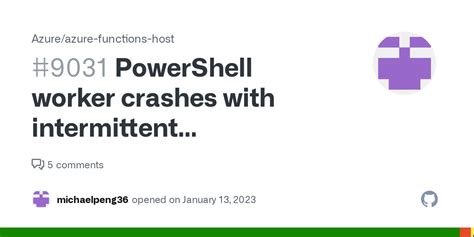 Azure/azure-functions-host

#9031 PowerShell worker crashes with intermittent...

5 comments

michaelpeng36 opened on January 13, 2023